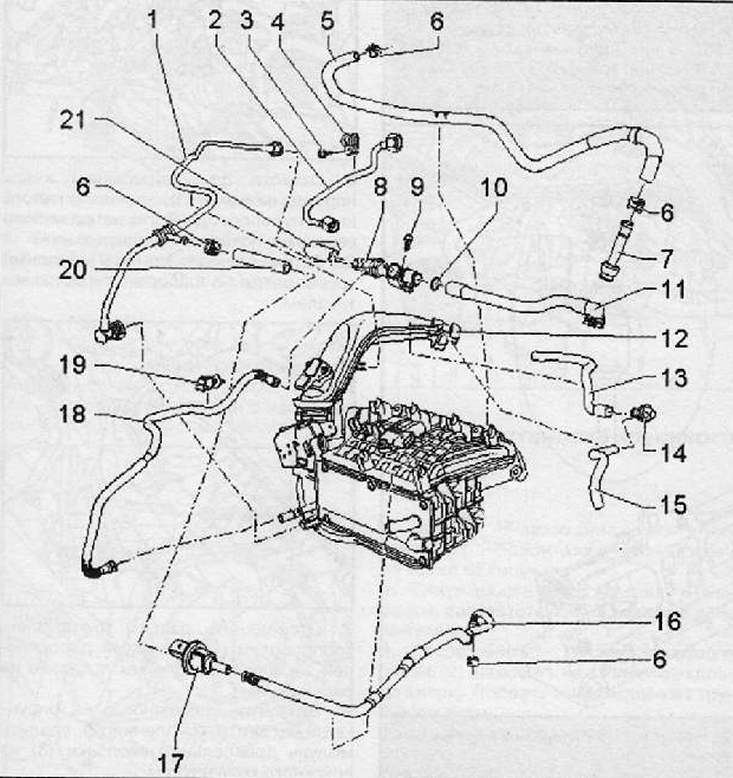 1
2
3
4
5
6
21
6
8
9
10
6
7
20
11
12
19
13
18
14
15
16
6
17